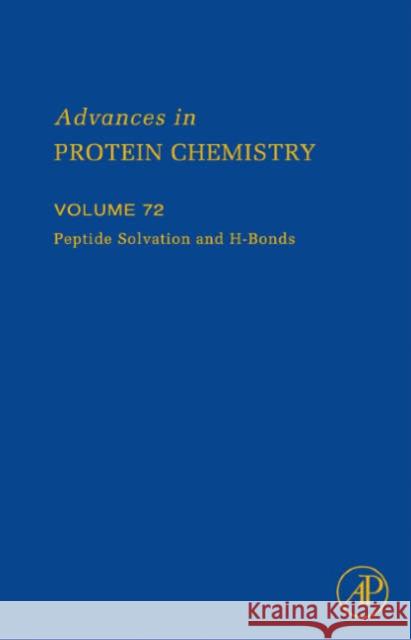 Advances in
PROTEIN CHEMISTRY

VOLUME 72

Peptide Solvation and H-Bonds

AP